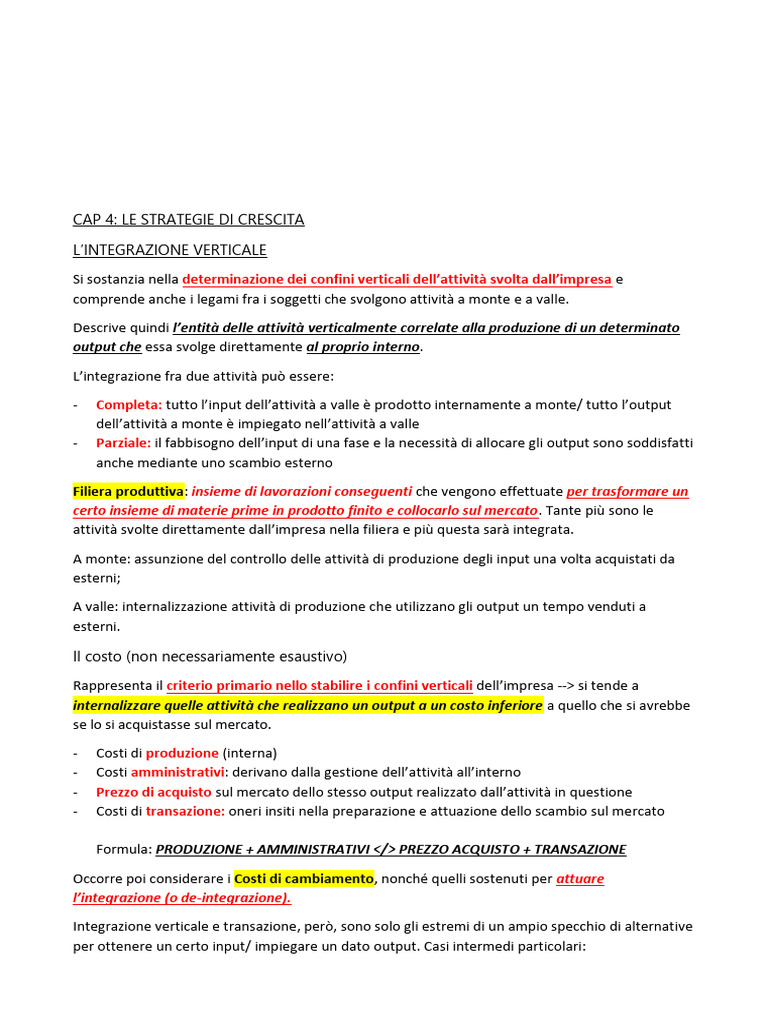 CAP 4: LE STRATEGIE DI CRESCITA

L'INTEGRAZIONE VERTICALE

Si sostanzia nella determinazione dei confini verticali dell'attività svolta dall'impresa e comprende anche i legami fra i soggetti che svolgono attività a monte e a valle.

Descrive quindi l'entità delle attività verticalmente correlate alla produzione di un determinato output che essa svolge direttamente al proprio interno.

L'integrazione fra due attività può essere:

- Completa: tutto l'input dell'attività a valle è prodotto internamente a monte/ tutto l'output dell'attività a monte è impiegato nell'attività a valle
- Parziale: il fabbisogno dell'input di una fase e la necessità di allocare gli output sono soddisfatti anche mediante uno scambio esterno

Filiera produttiva: insieme di lavorazioni conseguenti che vengono effettuate per trasformare un certo insieme di materie prime in prodotto finito e collocarlo sul mercato. Tante più sono le attività svolte direttamente dall'impresa nella filiera e più questa sarà integrata.

A monte: assunzione del controllo delle attività di produzione degli input una volta acquistati da esterni;

A valle: internalizzazione attività di produzione che utilizzano gli output un tempo venduti a esterni.

Il costo (non necessariamente esaustivo)

Rappresenta il criterio primario nello stabilire i confini verticali dell'impresa --> si tende a internalizzare quelle attività che realizzano un output a un costo inferiore a quello che si avrebbe se lo si acquistasse sul mercato.

- Costi di produzione (interna)
- Costi amministrativi: derivano dalla gestione dell'attività all'interno
- Prezzo di acquisto sul mercato dello stesso output realizzato dall'attività in questione
- Costi di transazione: oneri insiti nella preparazione e attuazione dello scambio sul mercato

Formula: PRODUZIONE + AMMINISTRATIVI </> PREZZO ACQUISTO + TRANSAZIONE

Occorre poi considerare i Costi di cambiamento, nonché quelli sostenuti per attuare l'integrazione (o de-integrazione).

Integrazione verticale e transazione, però, sono solo gli estremi di un ampio specchio di alternative per ottenere un certo input/ impiegare un dato output. Casi intermedi particolari: